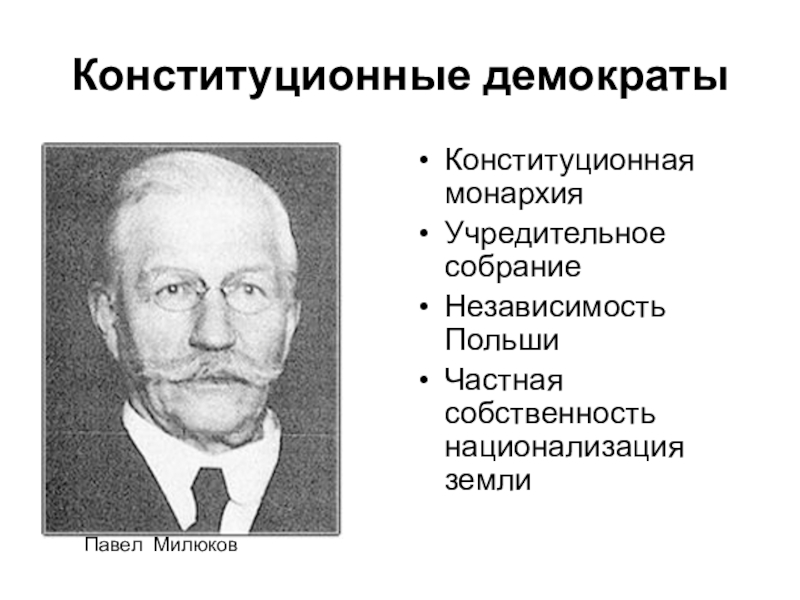 Конституционные демократы

Павел Милюков

• Конституционная монархия
• Учредительное собрание
• Независимость Польши
• Частная собственность национализация земли